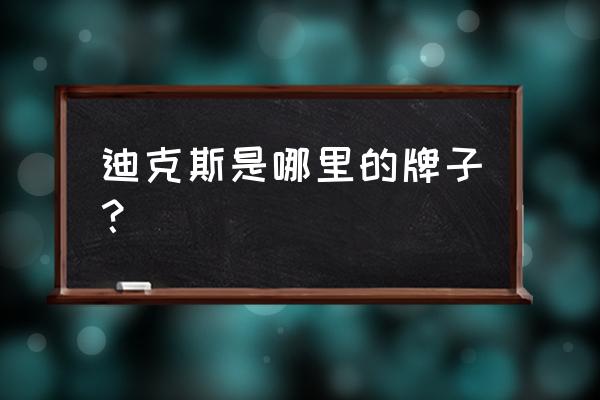 迪克斯是哪里的牌子？